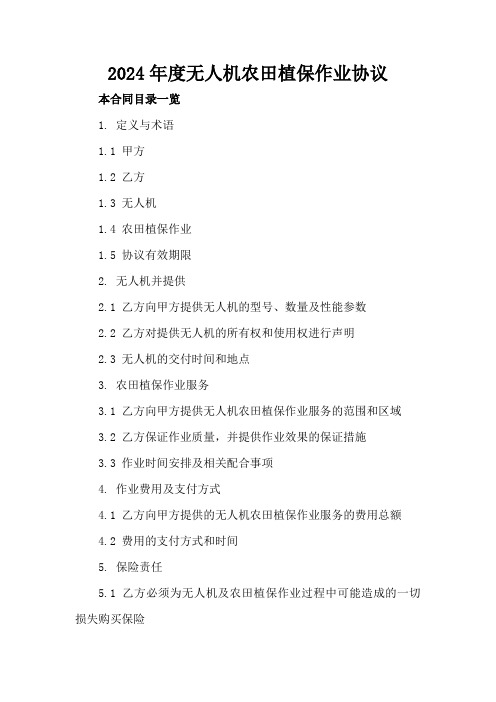 2024年度无人机农田植保作业协议

本合同目录一览

1. 定义与术语

1.1 甲方

1.2 乙方

1.3 无人机

1.4 农田植保作业

1.5 协议有效期限

2. 无人机并提供

2.1 乙方向甲方提供无人机的型号、数量及性能参数

2.2 乙方对提供无人机的所有权和使用权进行声明

2.3 无人机的交付时间和地点

3. 农田植保作业服务

3.1 乙方向甲方提供无人机农田植保作业服务的范围和区域

3.2 乙方保证作业质量，并提供作业效果的保证措施

3.3 作业时间安排及相关配合事项

4. 作业费用及支付方式

4.1 乙方向甲方提供的无人机农田植保作业服务的费用总额

4.2 费用的支付方式和时间

5. 保险责任

5.1 乙方必须为无人机及农田植保作业过程中可能造成的一切损失购买保险